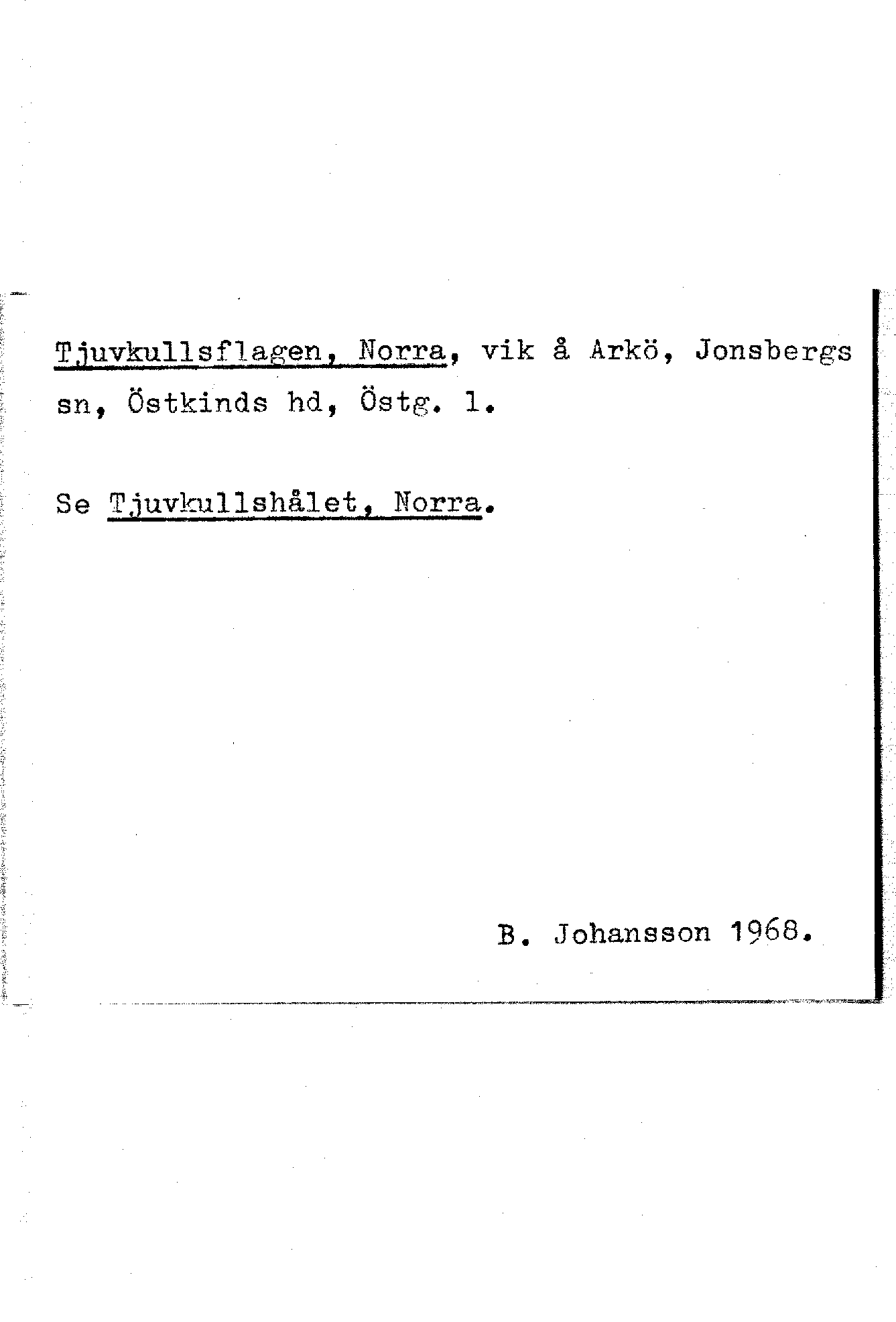 Tjuvkullsflagen, Norra, vik å Arkö, Jonsbergs sn, Östkinds hd, Östg. l.

Se Tjuvkullshålet, Norra.

B. Johansson 1968.